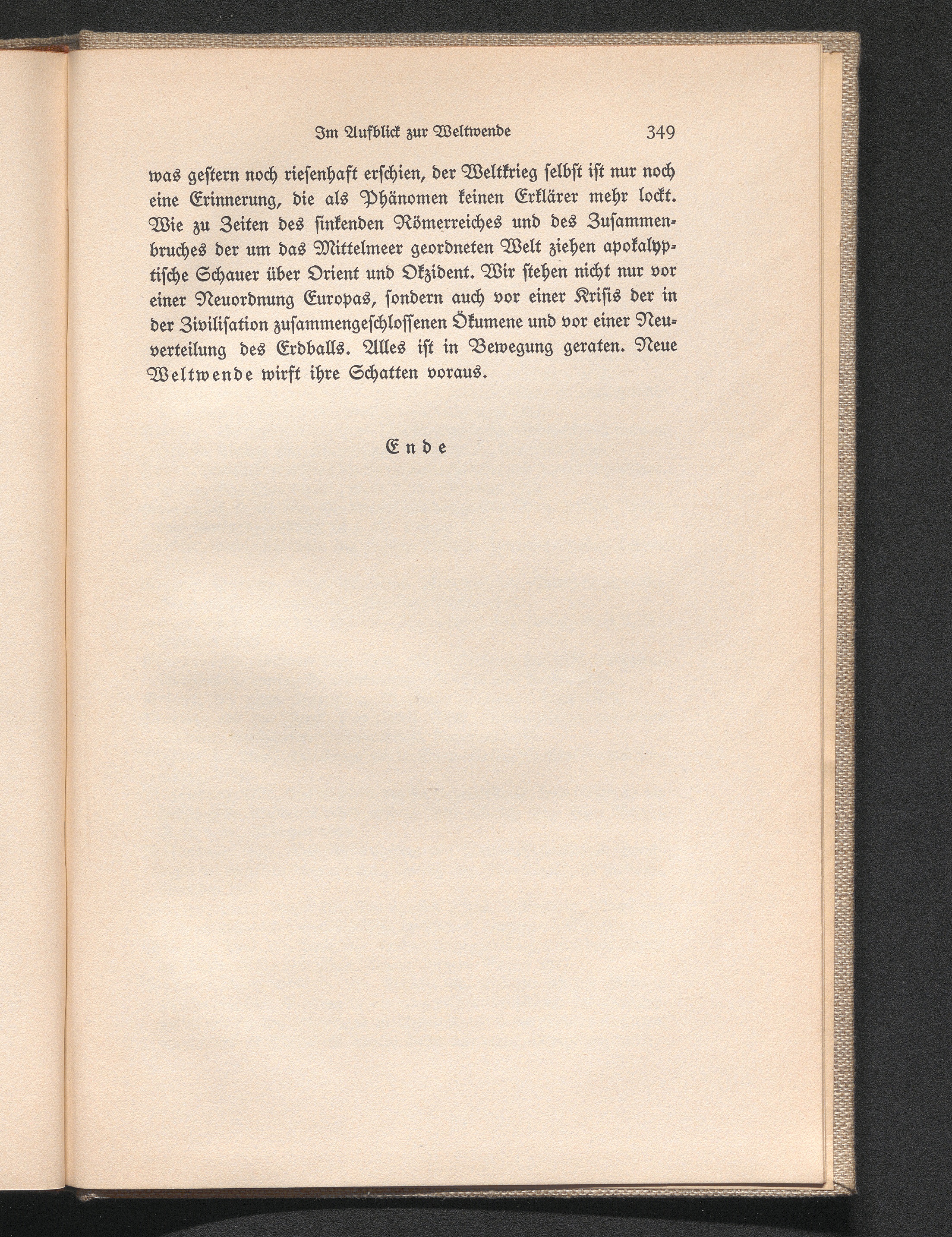 Im Aufblick zur Weltwende 349

was gestern noch riesenhaft erschien, der Weltkrieg selbst ist nur noch eine Erinnerung, die als Phänomen keinen Erklärer mehr lockt. Wie zu Zeiten des sinkenden Römerreiches und des Zusammenbruches der um das Mittelmeer geordneten Welt ziehen apokalyptische Schauer über Orient und Okzident. Wir stehen nicht nur vor einer Neuordnung Europas, sondern auch vor einer Krisis der in der Zivilisation zusammengeschlossenen Ökumene und vor einer Neuverteilung des Erdballs. Alles ist in Bewegung geraten. Neue Weltwende wirft ihre Schatten voraus.

Ende